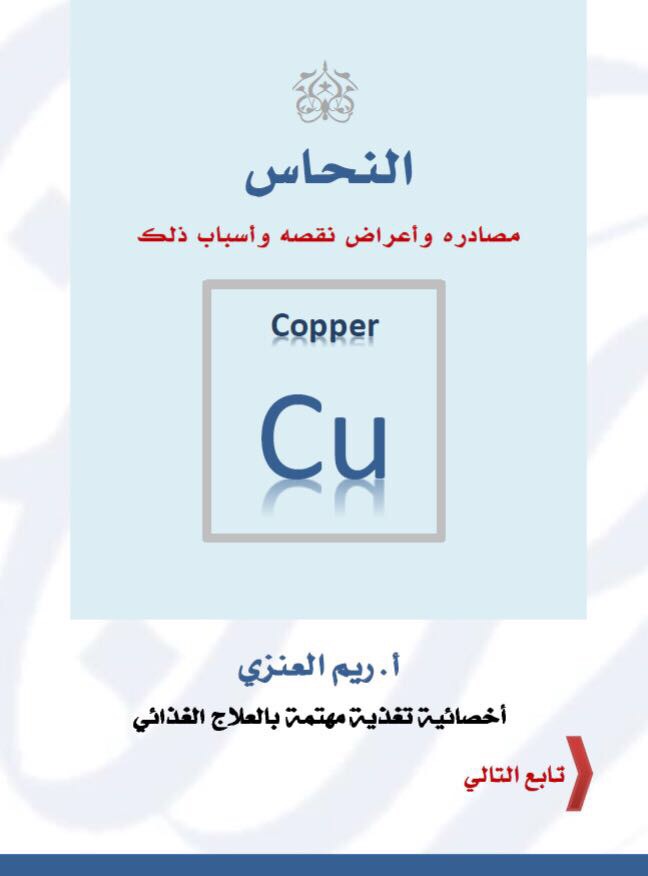 النحاس

مصادره وأعراض نقصه وأسباب ذلك

Copper

Cu

أ. ريم العنزي

أخصائية تغذية مهتمة بالعلاج الغذائي

تابع التالي